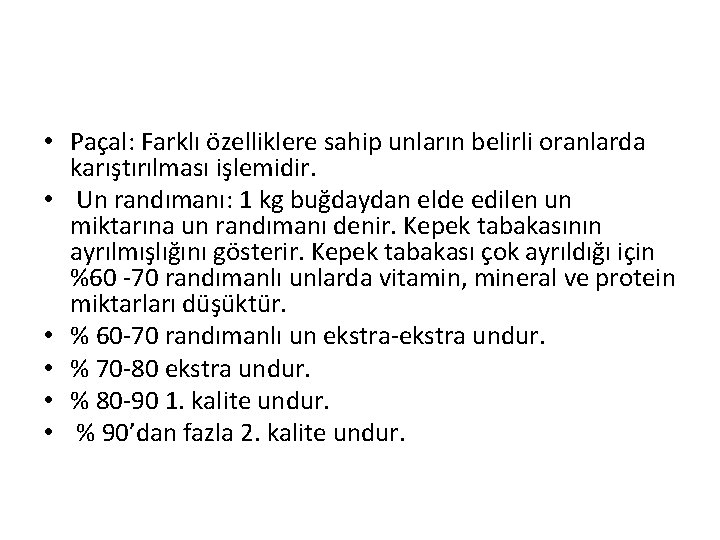 • Paçal: Farklı özelliklere sahip unların belirli oranlarda karıştırılması işlemidir.

• Un randımanı: 1 kg buğdaydan elde edilen un miktarına un randımanı denir. Kepek tabakasının ayrılmışlığını gösterir. Kepek tabakası çok ayrıldığı için %60 -70 randımanlı unlarda vitamin, mineral ve protein miktarları düşüktür.

• % 60-70 randımanlı un ekstra-ekstra undur.

• % 70-80 ekstra undur.

• % 80-90 1. kalite undur.

• % 90'dan fazla 2. kalite undur.